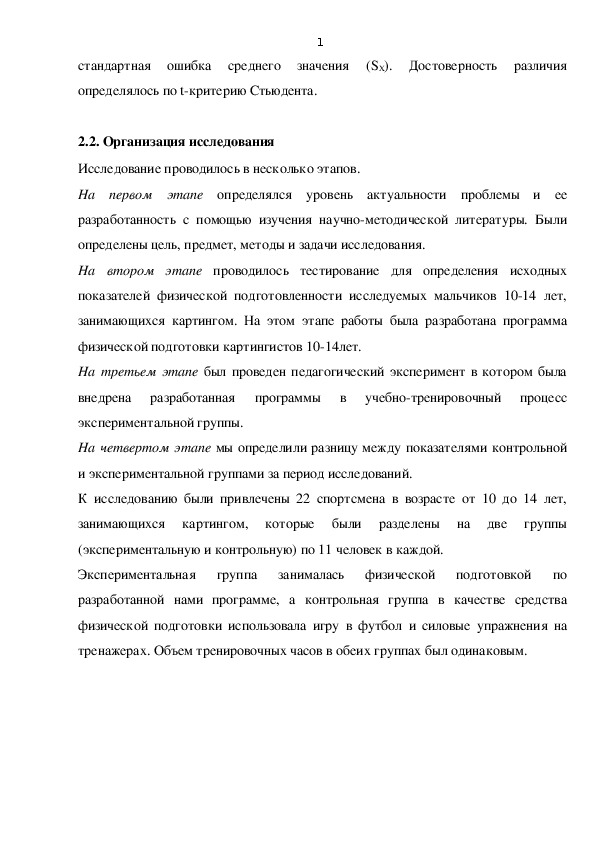 1

стандартная ошибка среднего значения ($S_X$). Достоверность различия определялось по t-критерию Стьюдента.

2.2. Организация исследования

Исследование проводилось в несколько этапов.

На первом этапе определялся уровень актуальности проблемы и ее разработанность с помощью изучения научно-методической литературы. Были определены цель, предмет, методы и задачи исследования.

На втором этапе проводилось тестирование для определения исходных показателей физической подготовленности исследуемых мальчиков 10-14 лет, занимающихся картингом. На этом этапе работы была разработана программа физической подготовки картингистов 10-14лет.

На третьем этапе был проведен педагогический эксперимент в котором была внедрена разработанная программы в учебно-тренировочный процесс экспериментальной группы.

На четвертом этапе мы определили разницу между показателями контрольной и экспериментальной группами за период исследований.

К исследованию были привлечены 22 спортсмена в возрасте от 10 до 14 лет, занимающихся картингом, которые были разделены на две группы (экспериментальную и контрольную) по 11 человек в каждой.

Экспериментальная группа занималась физической подготовкой по разработанной нами программе, а контрольная группа в качестве средства физической подготовки использовала игру в футбол и силовые упражнения на тренажерах. Объем тренировочных часов в обеих группах был одинаковым.